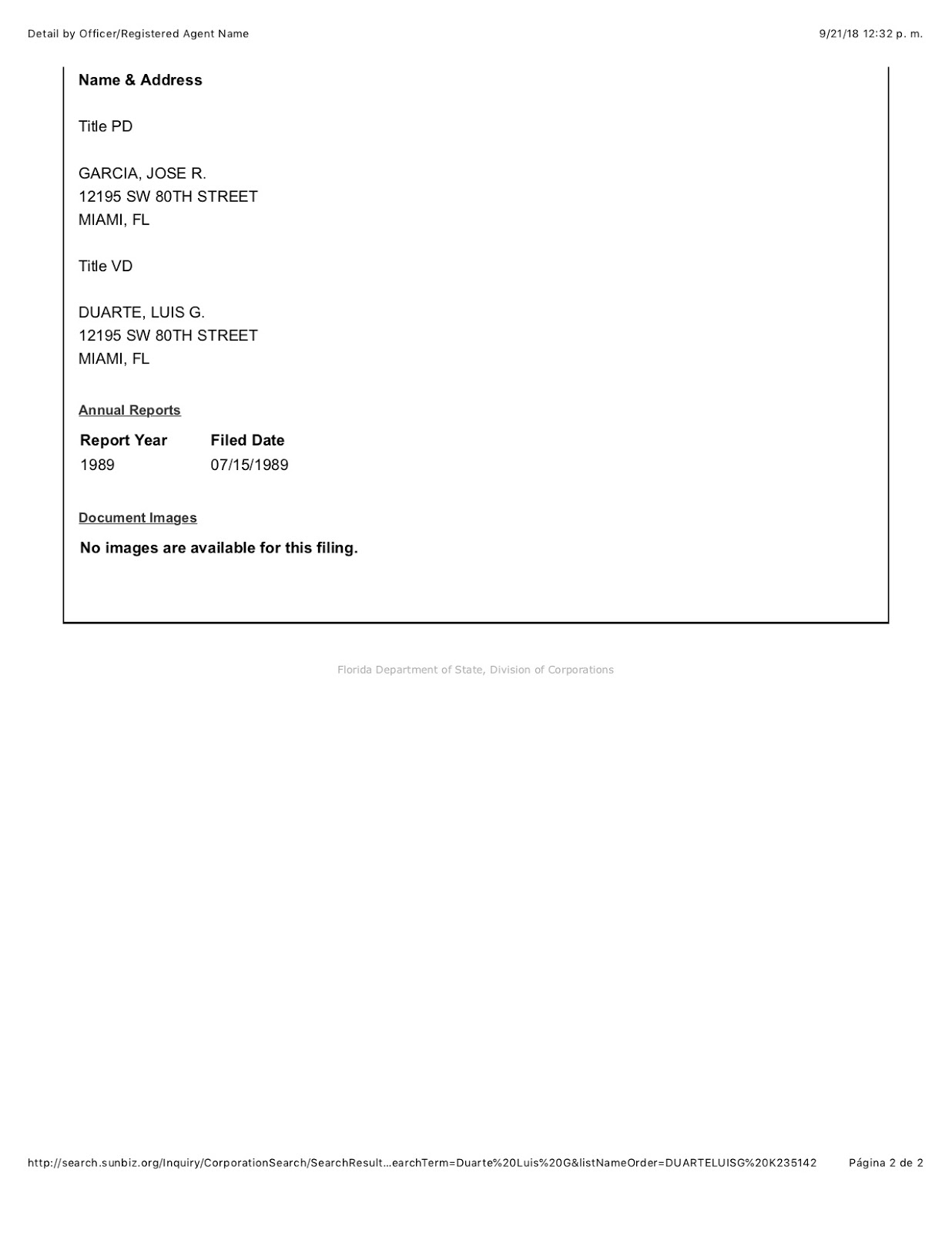 Detail by Officer/Registered Agent Name

9/21/18 12:32 p. m.

Name & Address

Title PD

GARCIA, JOSE R.
12195 SW 80TH STREET
MIAMI, FL

Title VD

DUARTE, LUIS G.
12195 SW 80TH STREET
MIAMI, FL

Annual Reports

| Report Year | Filed Date |
|---|---|
| 1989 | 07/15/1989 |

Document Images

No images are available for this filing.

Florida Department of State, Division of Corporations

http://search.sunbiz.org/Inquiry/CorporationSearch/SearchResult...earchTerm=Duarte%20Luis%20G&listNameOrder=DUARTELUISG%20K235142

Página 2 de 2